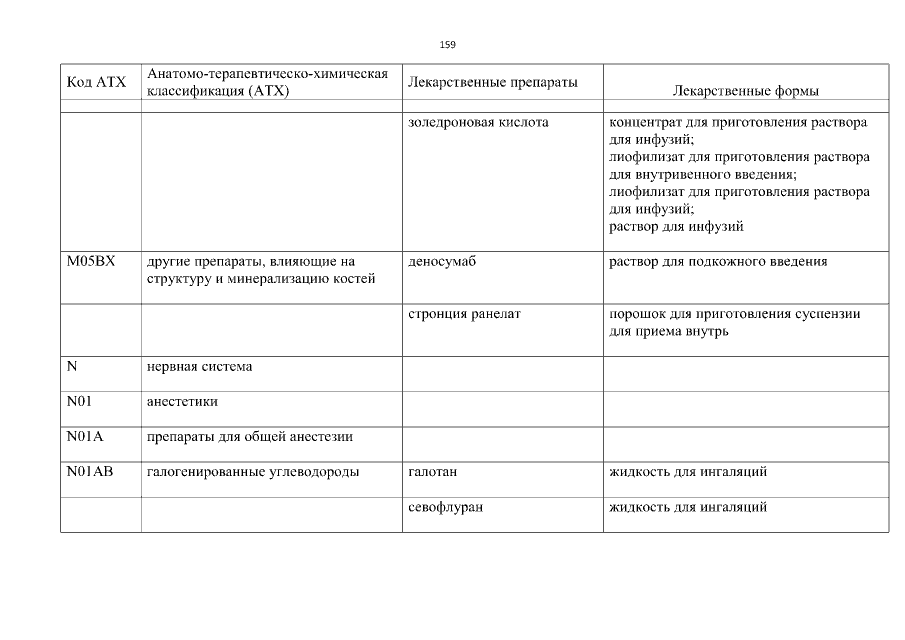 159

| Код АТХ | Анатомо-терапевтическо-химическая классификация (АТХ) | Лекарственные препараты | Лекарственные формы |
|---|---|---|---|
| | | | |
| | | золедроновая кислота | концентрат для приготовления раствора для инфузий; лиофилизат для приготовления раствора для внутривенного введения; лиофилизат для приготовления раствора для инфузий; раствор для инфузий |
| M05BX | другие препараты, влияющие на структуру и минерализацию костей | деносумаб | раствор для подкожного введения |
| | | стронция ранелат | порошок для приготовления суспензии для приема внутрь |
| N | нервная система | | |
| N01 | анестетики | | |
| N01A | препараты для общей анестезии | | |
| N01AB | галогенированные углеводороды | галотан | жидкость для ингаляций |
| | | севофлуран | жидкость для ингаляций |